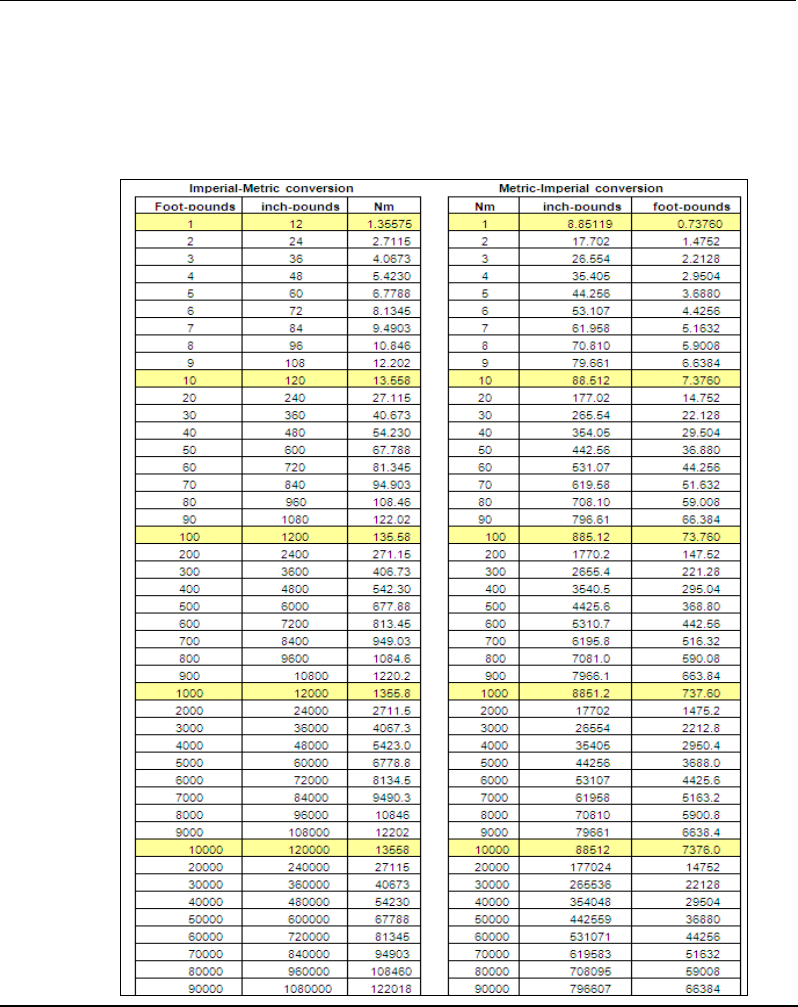 Imperial-Metric conversion

| Foot-pounds | inch-pounds | Nm |
|---|---|---|
| 1 | 12 | 1.35575 |
| 2 | 24 | 2.7115 |
| 3 | 36 | 4.0673 |
| 4 | 48 | 5.4230 |
| 5 | 60 | 6.7788 |
| 6 | 72 | 8.1345 |
| 7 | 84 | 9.4903 |
| 8 | 96 | 10.846 |
| 9 | 108 | 12.202 |
| 10 | 120 | 13.558 |
| 20 | 240 | 27.115 |
| 30 | 360 | 40.673 |
| 40 | 480 | 54.230 |
| 50 | 600 | 67.788 |
| 60 | 720 | 81.345 |
| 70 | 840 | 94.903 |
| 80 | 960 | 108.46 |
| 90 | 1080 | 122.02 |
| 100 | 1200 | 135.58 |
| 200 | 2400 | 271.15 |
| 300 | 3600 | 406.73 |
| 400 | 4800 | 542.30 |
| 500 | 6000 | 677.88 |
| 600 | 7200 | 813.45 |
| 700 | 8400 | 949.03 |
| 800 | 9600 | 1084.6 |
| 900 | 10800 | 1220.2 |
| 1000 | 12000 | 1355.8 |
| 2000 | 24000 | 2711.5 |
| 3000 | 36000 | 4067.3 |
| 4000 | 48000 | 5423.0 |
| 5000 | 60000 | 6778.8 |
| 6000 | 72000 | 8134.5 |
| 7000 | 84000 | 9490.3 |
| 8000 | 96000 | 10846 |
| 9000 | 108000 | 12202 |
| 10000 | 120000 | 13558 |
| 20000 | 240000 | 27115 |
| 30000 | 360000 | 40673 |
| 40000 | 480000 | 54230 |
| 50000 | 600000 | 67788 |
| 60000 | 720000 | 81345 |
| 70000 | 840000 | 94903 |
| 80000 | 960000 | 108460 |
| 90000 | 1080000 | 122018 |

Metric-Imperial conversion

| Nm | inch-pounds | foot-pounds |
|---|---|---|
| 1 | 8.85119 | 0.73760 |
| 2 | 17.702 | 1.4752 |
| 3 | 26.554 | 2.2128 |
| 4 | 35.405 | 2.9504 |
| 5 | 44.256 | 3.6880 |
| 6 | 53.107 | 4.4256 |
| 7 | 61.958 | 5.1632 |
| 8 | 70.810 | 5.9008 |
| 9 | 79.661 | 6.6384 |
| 10 | 88.512 | 7.3760 |
| 20 | 177.02 | 14.752 |
| 30 | 265.54 | 22.128 |
| 40 | 354.05 | 29.504 |
| 50 | 442.56 | 36.880 |
| 60 | 531.07 | 44.256 |
| 70 | 619.58 | 51.632 |
| 80 | 708.10 | 59.008 |
| 90 | 796.61 | 66.384 |
| 100 | 885.12 | 73.760 |
| 200 | 1770.2 | 147.52 |
| 300 | 2655.4 | 221.28 |
| 400 | 3540.5 | 295.04 |
| 500 | 4425.6 | 368.80 |
| 600 | 5310.7 | 442.56 |
| 700 | 6195.8 | 516.32 |
| 800 | 7081.0 | 590.08 |
| 900 | 7966.1 | 663.84 |
| 1000 | 8851.2 | 737.60 |
| 2000 | 17702 | 1475.2 |
| 3000 | 26554 | 2212.8 |
| 4000 | 35405 | 2950.4 |
| 5000 | 44256 | 3688.0 |
| 6000 | 53107 | 4425.6 |
| 7000 | 61958 | 5163.2 |
| 8000 | 70810 | 5900.8 |
| 9000 | 79661 | 6638.4 |
| 10000 | 88512 | 7376.0 |
| 20000 | 177024 | 14752 |
| 30000 | 265536 | 22128 |
| 40000 | 354048 | 29504 |
| 50000 | 442559 | 36880 |
| 60000 | 531071 | 44256 |
| 70000 | 619583 | 51632 |
| 80000 | 708095 | 59008 |
| 90000 | 796607 | 66384 |